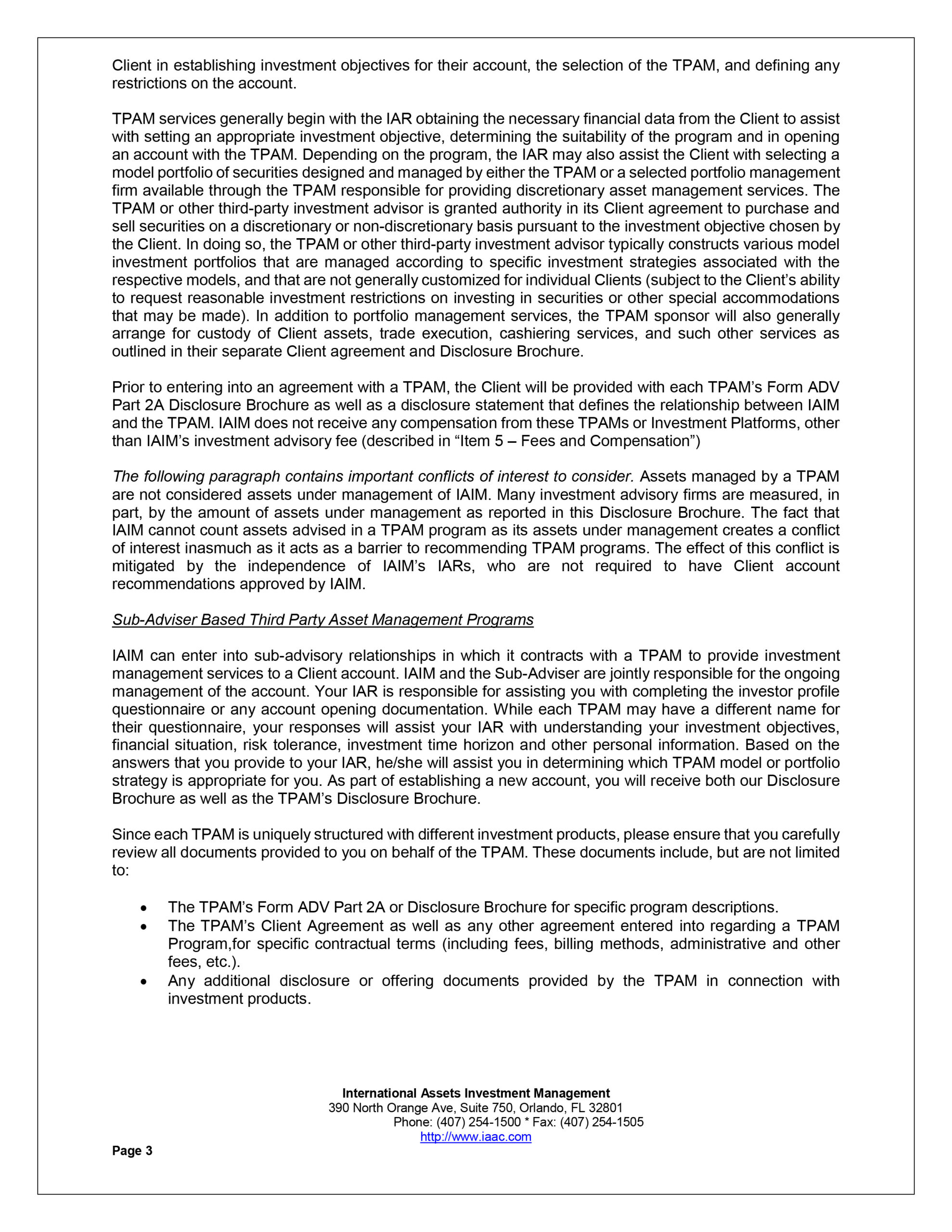 Client in establishing investment objectives for their account, the selection of the TPAM, and defining any restrictions on the account.

TPAM services generally begin with the IAR obtaining the necessary financial data from the Client to assist with setting an appropriate investment objective, determining the suitability of the program and in opening an account with the TPAM. Depending on the program, the IAR may also assist the Client with selecting a model portfolio of securities designed and managed by either the TPAM or a selected portfolio management firm available through the TPAM responsible for providing discretionary asset management services. The TPAM or other third-party investment advisor is granted authority in its Client agreement to purchase and sell securities on a discretionary or non-discretionary basis pursuant to the investment objective chosen by the Client. In doing so, the TPAM or other third-party investment advisor typically constructs various model investment portfolios that are managed according to specific investment strategies associated with the respective models, and that are not generally customized for individual Clients (subject to the Client's ability to request reasonable investment restrictions on investing in securities or other special accommodations that may be made). In addition to portfolio management services, the TPAM sponsor will also generally arrange for custody of Client assets, trade execution, cashiering services, and such other services as outlined in their separate Client agreement and Disclosure Brochure.

Prior to entering into an agreement with a TPAM, the Client will be provided with each TPAM's Form ADV Part 2A Disclosure Brochure as well as a disclosure statement that defines the relationship between IAIM and the TPAM. IAIM does not receive any compensation from these TPAMs or Investment Platforms, other than IAIM's investment advisory fee (described in "Item 5 – Fees and Compensation")

The following paragraph contains important conflicts of interest to consider. Assets managed by a TPAM are not considered assets under management of IAIM. Many investment advisory firms are measured, in part, by the amount of assets under management as reported in this Disclosure Brochure. The fact that IAIM cannot count assets advised in a TPAM program as its assets under management creates a conflict of interest inasmuch as it acts as a barrier to recommending TPAM programs. The effect of this conflict is mitigated by the independence of IAIM's IARs, who are not required to have Client account recommendations approved by IAIM.

Sub-Adviser Based Third Party Asset Management Programs

IAIM can enter into sub-advisory relationships in which it contracts with a TPAM to provide investment management services to a Client account. IAIM and the Sub-Adviser are jointly responsible for the ongoing management of the account. Your IAR is responsible for assisting you with completing the investor profile questionnaire or any account opening documentation. While each TPAM may have a different name for their questionnaire, your responses will assist your IAR with understanding your investment objectives, financial situation, risk tolerance, investment time horizon and other personal information. Based on the answers that you provide to your IAR, he/she will assist you in determining which TPAM model or portfolio strategy is appropriate for you. As part of establishing a new account, you will receive both our Disclosure Brochure as well as the TPAM's Disclosure Brochure.

Since each TPAM is uniquely structured with different investment products, please ensure that you carefully review all documents provided to you on behalf of the TPAM. These documents include, but are not limited to:

• The TPAM's Form ADV Part 2A or Disclosure Brochure for specific program descriptions.
• The TPAM's Client Agreement as well as any other agreement entered into regarding a TPAM Program,for specific contractual terms (including fees, billing methods, administrative and other fees, etc.).
• Any additional disclosure or offering documents provided by the TPAM in connection with investment products.

International Assets Investment Management
390 North Orange Ave, Suite 750, Orlando, FL 32801
Phone: (407) 254-1500 * Fax: (407) 254-1505
http://www.iaac.com

Page 3